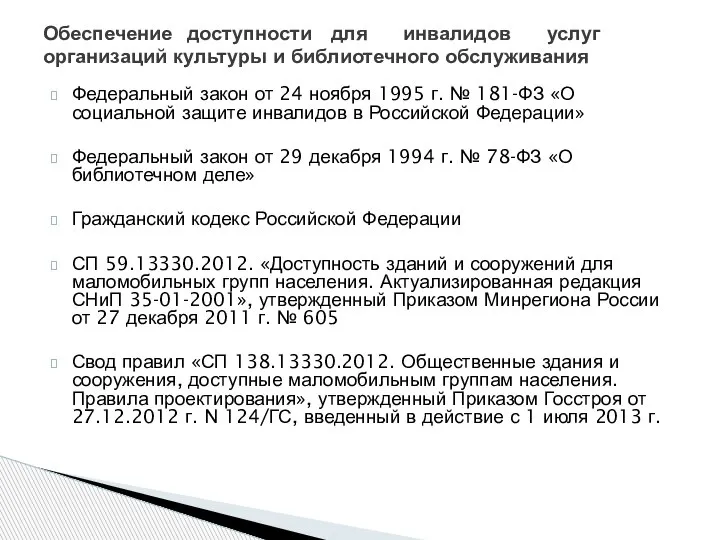 Обеспечение доступности для инвалидов услуг организаций культуры и библиотечного обслуживания

Федеральный закон от 24 ноября 1995 г. № 181-ФЗ «О социальной защите инвалидов в Российской Федерации»

Федеральный закон от 29 декабря 1994 г. № 78-ФЗ «О библиотечном деле»

Гражданский кодекс Российской Федерации

СП 59.13330.2012. «Доступность зданий и сооружений для маломобильных групп населения. Актуализированная редакция СНиП 35-01-2001», утвержденный Приказом Минрегиона России от 27 декабря 2011 г. № 605

Свод правил «СП 138.13330.2012. Общественные здания и сооружения, доступные маломобильным группам населения. Правила проектирования», утвержденный Приказом Госстроя от 27.12.2012 г. N 124/ГС, введенный в действие с 1 июля 2013 г.